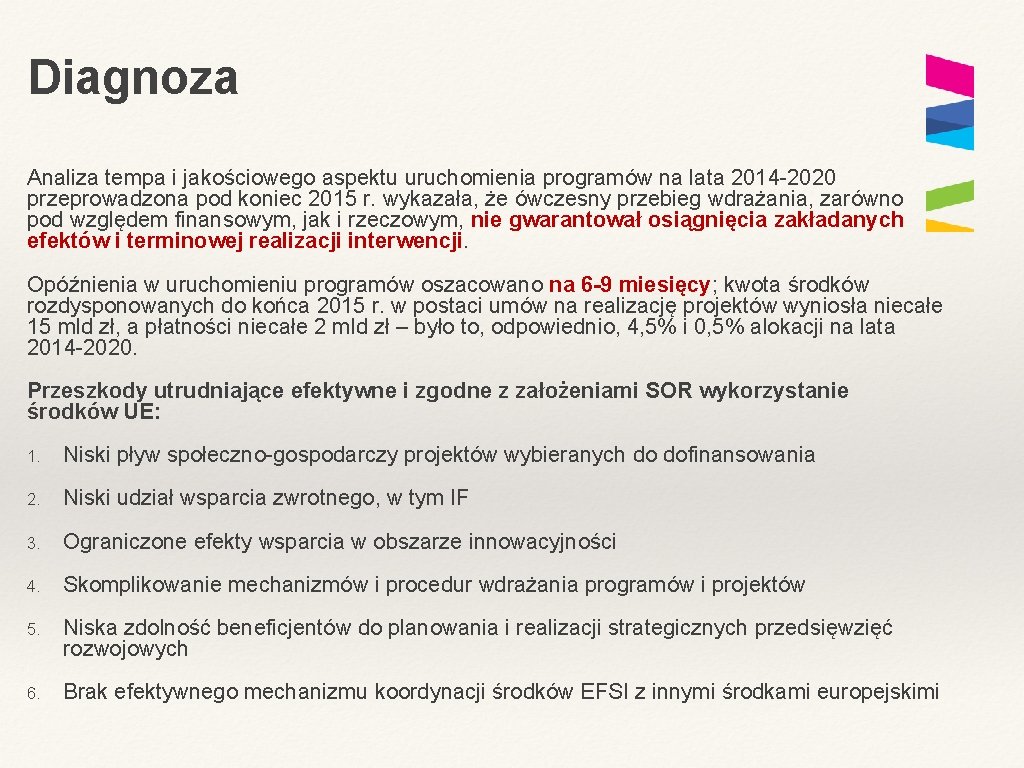 Diagnoza

Analiza tempa i jakościowego aspektu uruchomienia programów na lata 2014-2020 przeprowadzona pod koniec 2015 r. wykazała, że ówczesny przebieg wdrażania, zarówno pod względem finansowym, jak i rzeczowym, nie gwarantował osiągnięcia zakładanych efektów i terminowej realizacji interwencji.

Opóźnienia w uruchomieniu programów oszacowano na 6-9 miesięcy; kwota środków rozdysponowanych do końca 2015 r. w postaci umów na realizację projektów wyniosła niecałe 15 mld zł, a płatności niecałe 2 mld zł – było to, odpowiednio, 4,5% i 0,5% alokacji na lata 2014-2020.

Przeszkody utrudniające efektywne i zgodne z założeniami SOR wykorzystanie środków UE:

1. Niski pływ społeczno-gospodarczy projektów wybieranych do dofinansowania
2. Niski udział wsparcia zwrotnego, w tym IF
3. Ograniczone efekty wsparcia w obszarze innowacyjności
4. Skomplikowanie mechanizmów i procedur wdrażania programów i projektów
5. Niska zdolność beneficjentów do planowania i realizacji strategicznych przedsięwzięć rozwojowych
6. Brak efektywnego mechanizmu koordynacji środków EFSI z innymi środkami europejskimi